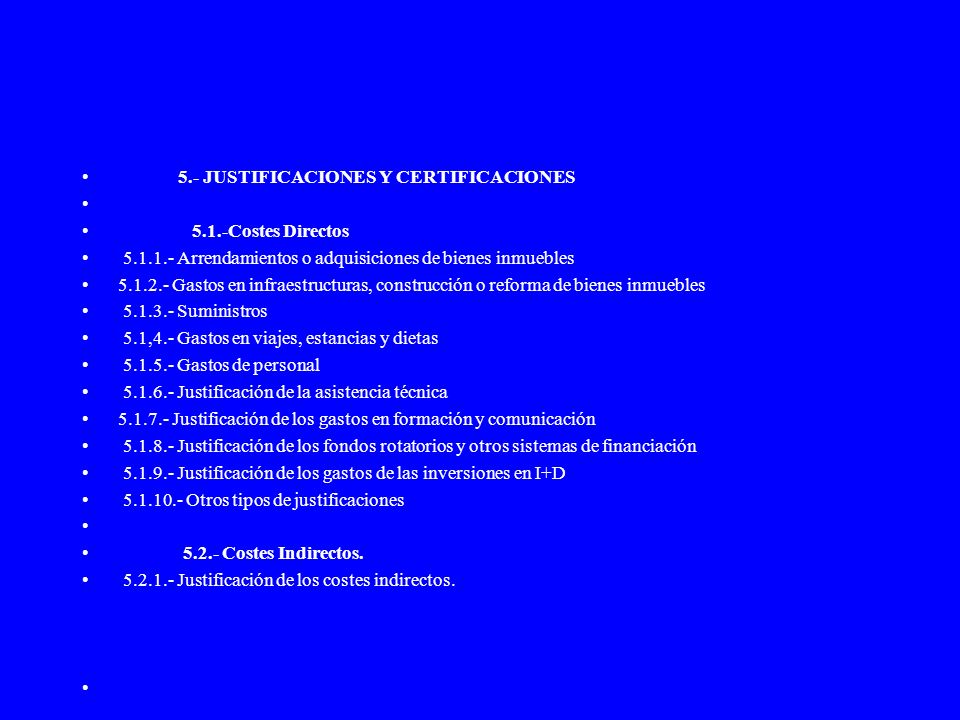 • 5.- JUSTIFICACIONES Y CERTIFICACIONES
•
• 5.1.-Costes Directos
• 5.1.1.- Arrendamientos o adquisiciones de bienes inmuebles
• 5.1.2.- Gastos en infraestructuras, construcción o reforma de bienes inmuebles
• 5.1.3.- Suministros
• 5.1,4.- Gastos en viajes, estancias y dietas
• 5.1.5.- Gastos de personal
• 5.1.6.- Justificación de la asistencia técnica
• 5.1.7.- Justificación de los gastos en formación y comunicación
• 5.1.8.- Justificación de los fondos rotatorios y otros sistemas de financiación
• 5.1.9.- Justificación de los gastos de las inversiones en I+D
• 5.1.10.- Otros tipos de justificaciones
•
• 5.2.- Costes Indirectos.
• 5.2.1.- Justificación de los costes indirectos.
•